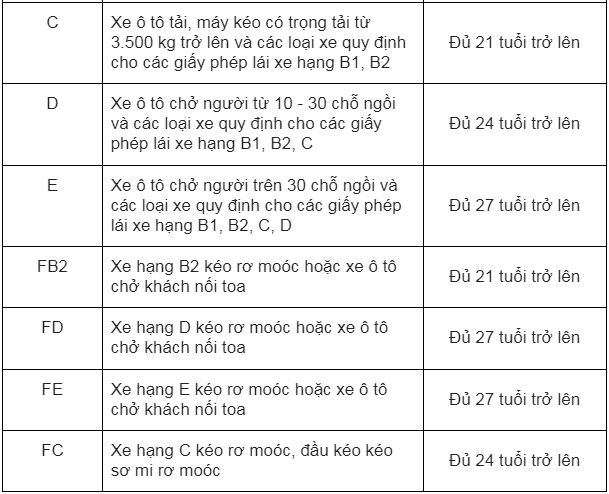 | | | |
|---|---|---|
| C | Xe ô tô tải, máy kéo có trọng tải từ 3.500 kg trở lên và các loại xe quy định cho các giấy phép lái xe hạng B1, B2 | Đủ 21 tuổi trở lên |
| D | Xe ô tô chở người từ 10 - 30 chỗ ngồi và các loại xe quy định cho các giấy phép lái xe hạng B1, B2, C | Đủ 24 tuổi trở lên |
| E | Xe ô tô chở người trên 30 chỗ ngồi và các loại xe quy định cho các giấy phép lái xe hạng B1, B2, C, D | Đủ 27 tuổi trở lên |
| FB2 | Xe hạng B2 kéo rơ moóc hoặc xe ô tô chở khách nối toa | Đủ 21 tuổi trở lên |
| FD | Xe hạng D kéo rơ moóc hoặc xe ô tô chở khách nối toa | Đủ 27 tuổi trở lên |
| FE | Xe hạng E kéo rơ moóc hoặc xe ô tô chở khách nối toa | Đủ 27 tuổi trở lên |
| FC | Xe hạng C kéo rơ moóc, đầu kéo kéo sơ mi rơ moóc | Đủ 24 tuổi trở lên |